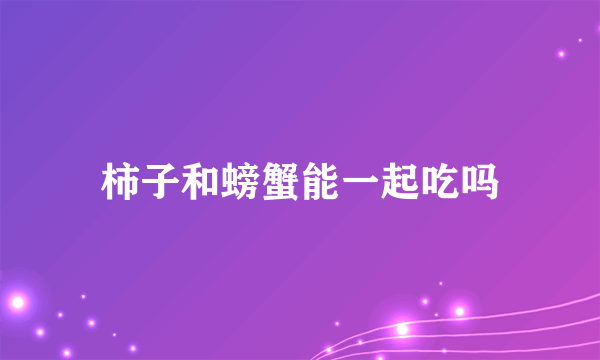 柿子和螃蟹能一起吃吗